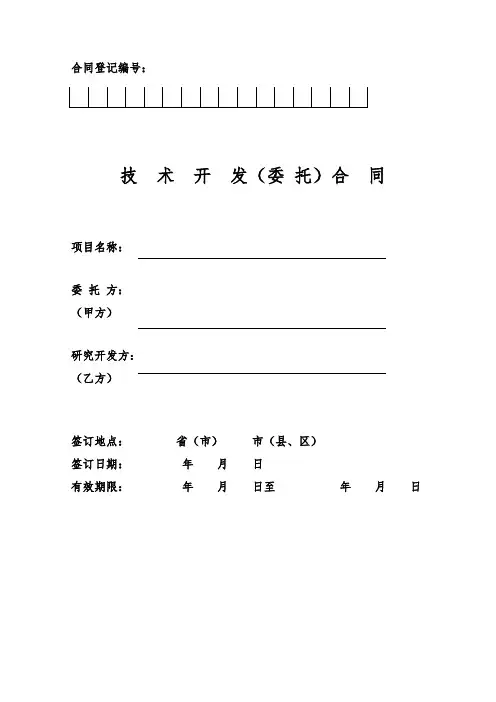 合同登记编号：

技 术 开 发（委 托）合 同

项目名称：

委 托 方：
（甲方）

研究开发方：
（乙方）

签订地点： 省（市） 市（县、区）
签订日期： 年 月 日
有效期限： 年 月 日至 年 月 日